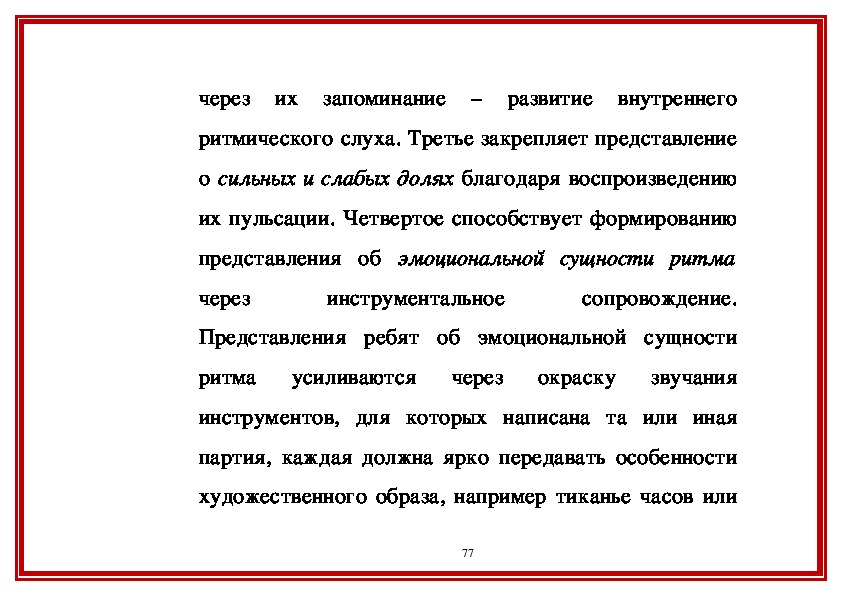 через их запоминание – развитие внутреннего ритмического слуха. Третье закрепляет представление о сильных и слабых долях благодаря воспроизведению их пульсации. Четвертое способствует формированию представления об эмоциональной сущности ритма через инструментальное сопровождение. Представления ребят об эмоциональной сущности ритма усиливаются через окраску звучания инструментов, для которых написана та или иная партия, каждая должна ярко передавать особенности художественного образа, например тиканье часов или

77